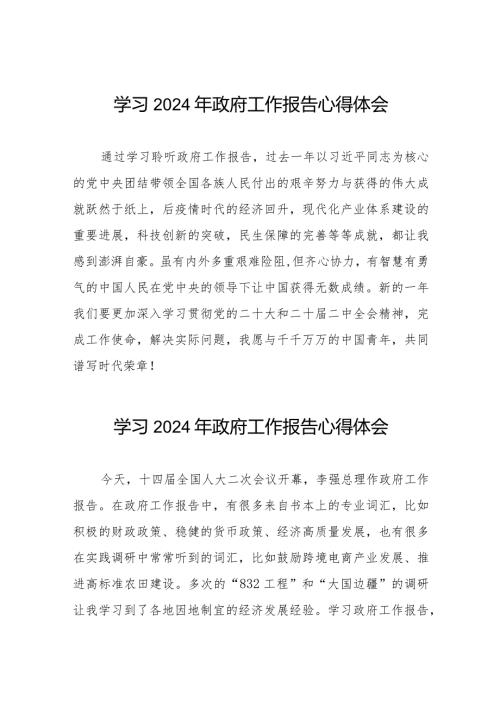 学习 2024 年政府工作报告心得体会

通过学习聆听政府工作报告，过去一年以习近平同志为核心的党中央团结带领全国各族人民付出的艰辛努力与获得的伟大成就跃然于纸上，后疫情时代的经济回升，现代化产业体系建设的重要进展，科技创新的突破，民生保障的完善等等成就，都让我感到澎湃自豪。虽有内外多重艰难险阻,但齐心协力，有智慧有勇气的中国人民在党中央的领导下让中国获得无数成绩。新的一年我们要更加深入学习贯彻党的二十大和二十届二中全会精神，完成工作使命，解决实际问题，我愿与千千万万的中国青年，共同谱写时代荣章！

学习 2024 年政府工作报告心得体会

今天，十四届全国人大二次会议开幕，李强总理作政府工作报告。在政府工作报告中，有很多来自书本上的专业词汇，比如积极的财政政策、稳健的货币政策、经济高质量发展，也有很多在实践调研中常常听到的词汇，比如鼓励跨境电商产业发展、推进高标准农田建设。多次的“832 工程”和“大国边疆”的调研让我学习到了各地因地制宜的经济发展经验。学习政府工作报告，